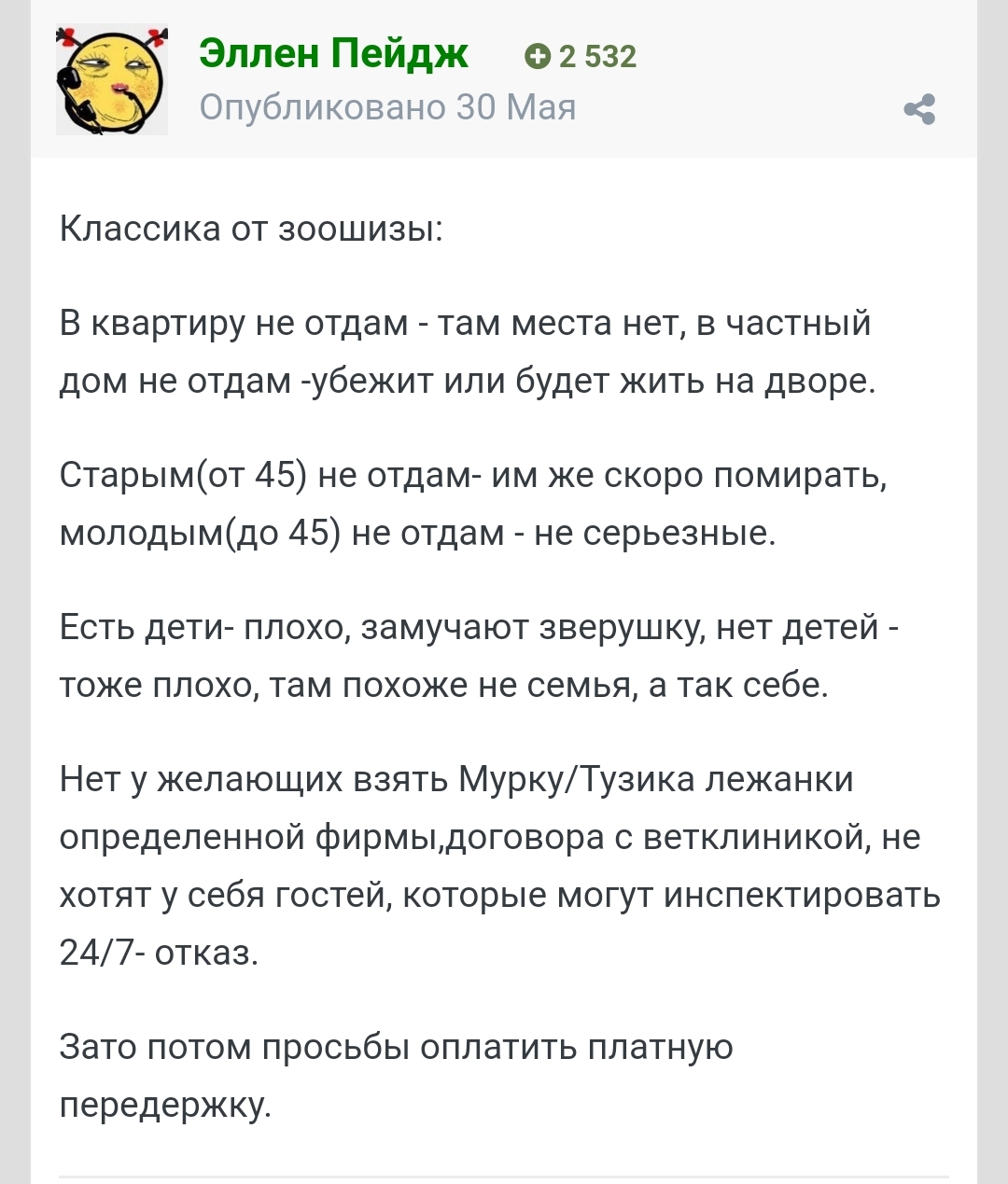 Эллен Пейдж
2 532
Опубликовано 30 Мая

Классика от зоошизы:

В квартиру не отдам - там места нет, в частный дом не отдам -убежит или будет жить на дворе.

Старым(от 45) не отдам- им же скоро помирать, молодым(до 45) не отдам - не серьезные.

Есть дети- плохо, замучают зверушку, нет детей - тоже плохо, там похоже не семья, а так себе.

Нет у желающих взять Мурку/Тузика лежанки определенной фирмы,договора с ветклиникой, не хотят у себя гостей, которые могут инспектировать 24/7- отказ.

Зато потом просьбы оплатить платную передержку.